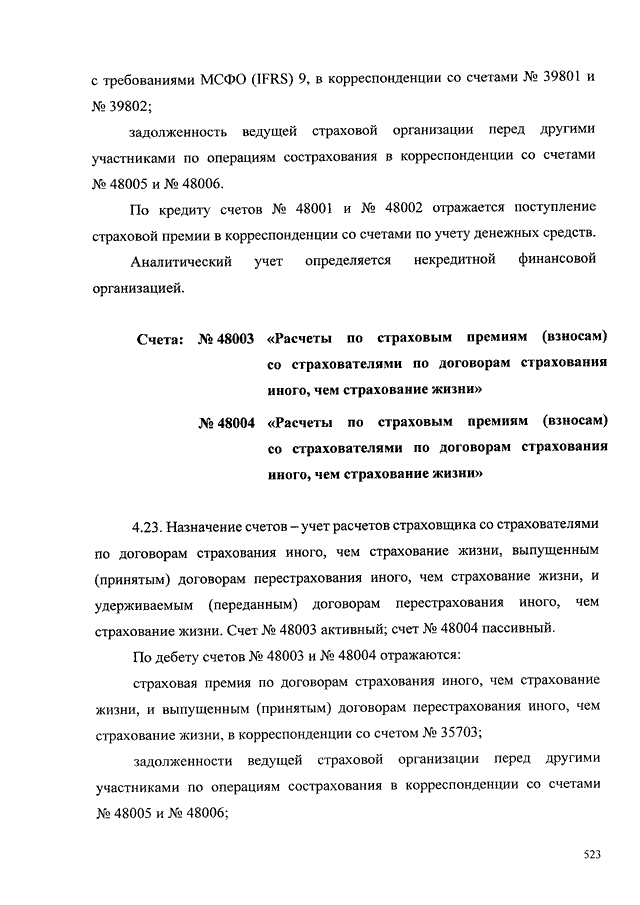 с требованиями МСФО (IFRS) 9, в корреспонденции со счетами № 39801 и № 39802;

задолженность ведущей страховой организации перед другими участниками по операциям сострахования в корреспонденции со счетами № 48005 и № 48006.

По кредиту счетов № 48001 и № 48002 отражается поступление страховой премии в корреспонденции со счетами по учету денежных средств.

Аналитический учет определяется некредитной финансовой организацией.

Счета: № 48003 «Расчеты по страховым премиям (взносам) со страхователями по договорам страхования иного, чем страхование жизни»

№ 48004 «Расчеты по страховым премиям (взносам) со страхователями по договорам страхования иного, чем страхование жизни»

4.23. Назначение счетов – учет расчетов страховщика со страхователями по договорам страхования иного, чем страхование жизни, выпущенным (принятым) договорам перестрахования иного, чем страхование жизни, и удерживаемым (переданным) договорам перестрахования иного, чем страхование жизни. Счет № 48003 активный; счет № 48004 пассивный.

По дебету счетов № 48003 и № 48004 отражаются:

страховая премия по договорам страхования иного, чем страхование жизни, и выпущенным (принятым) договорам перестрахования иного, чем страхование жизни, в корреспонденции со счетом № 35703;

задолженности ведущей страховой организации перед другими участниками по операциям сострахования в корреспонденции со счетами № 48005 и № 48006;

523